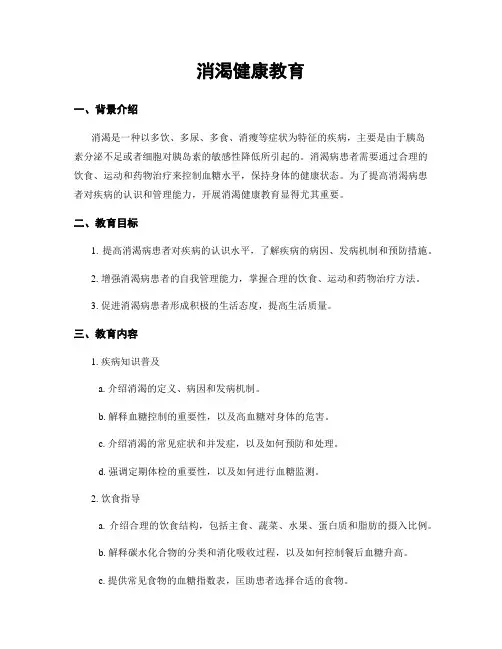 消渴健康教育

一、背景介绍

消渴是一种以多饮、多尿、多食、消瘦等症状为特征的疾病，主要是由于胰岛素分泌不足或者细胞对胰岛素的敏感性降低所引起的。消渴病患者需要通过合理的饮食、运动和药物治疗来控制血糖水平，保持身体的健康状态。为了提高消渴病患者对疾病的认识和管理能力，开展消渴健康教育显得尤其重要。

二、教育目标

1. 提高消渴病患者对疾病的认识水平，了解疾病的病因、发病机制和预防措施。

2. 增强消渴病患者的自我管理能力，掌握合理的饮食、运动和药物治疗方法。

3. 促进消渴病患者形成积极的生活态度，提高生活质量。

三、教育内容

1. 疾病知识普及

a. 介绍消渴的定义、病因和发病机制。

b. 解释血糖控制的重要性，以及高血糖对身体的危害。

c. 介绍消渴的常见症状和并发症，以及如何预防和处理。

d. 强调定期体检的重要性，以及如何进行血糖监测。

2. 饮食指导

a. 介绍合理的饮食结构，包括主食、蔬菜、水果、蛋白质和脂肪的摄入比例。

b. 解释碳水化合物的分类和消化吸收过程，以及如何控制餐后血糖升高。

c. 提供常见食物的血糖指数表，匡助患者选择合适的食物。